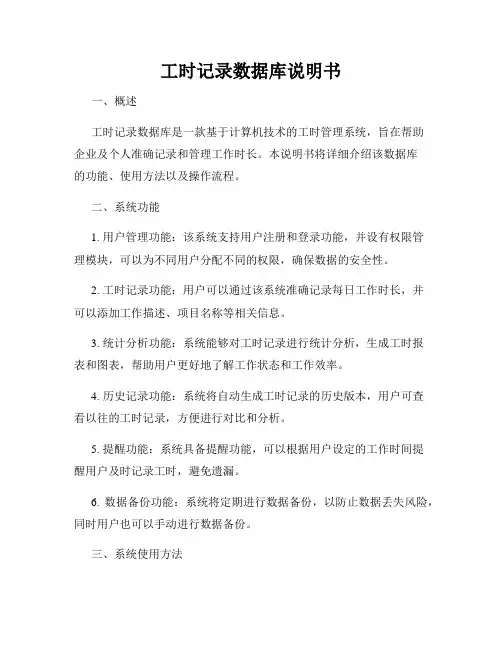 工时记录数据库说明书

一、概述

工时记录数据库是一款基于计算机技术的工时管理系统，旨在帮助企业及个人准确记录和管理工作时长。本说明书将详细介绍该数据库的功能、使用方法以及操作流程。

二、系统功能

1. 用户管理功能：该系统支持用户注册和登录功能，并设有权限管理模块，可以为不同用户分配不同的权限，确保数据的安全性。

2. 工时记录功能：用户可以通过该系统准确记录每日工作时长，并可以添加工作描述、项目名称等相关信息。

3. 统计分析功能：系统能够对工时记录进行统计分析，生成工时报表和图表，帮助用户更好地了解工作状态和工作效率。

4. 历史记录功能：系统将自动生成工时记录的历史版本，用户可查看以往的工时记录，方便进行对比和分析。

5. 提醒功能：系统具备提醒功能，可以根据用户设定的工作时间提醒用户及时记录工时，避免遗漏。

6. 数据备份功能：系统将定期进行数据备份，以防止数据丢失风险，同时用户也可以手动进行数据备份。

三、系统使用方法